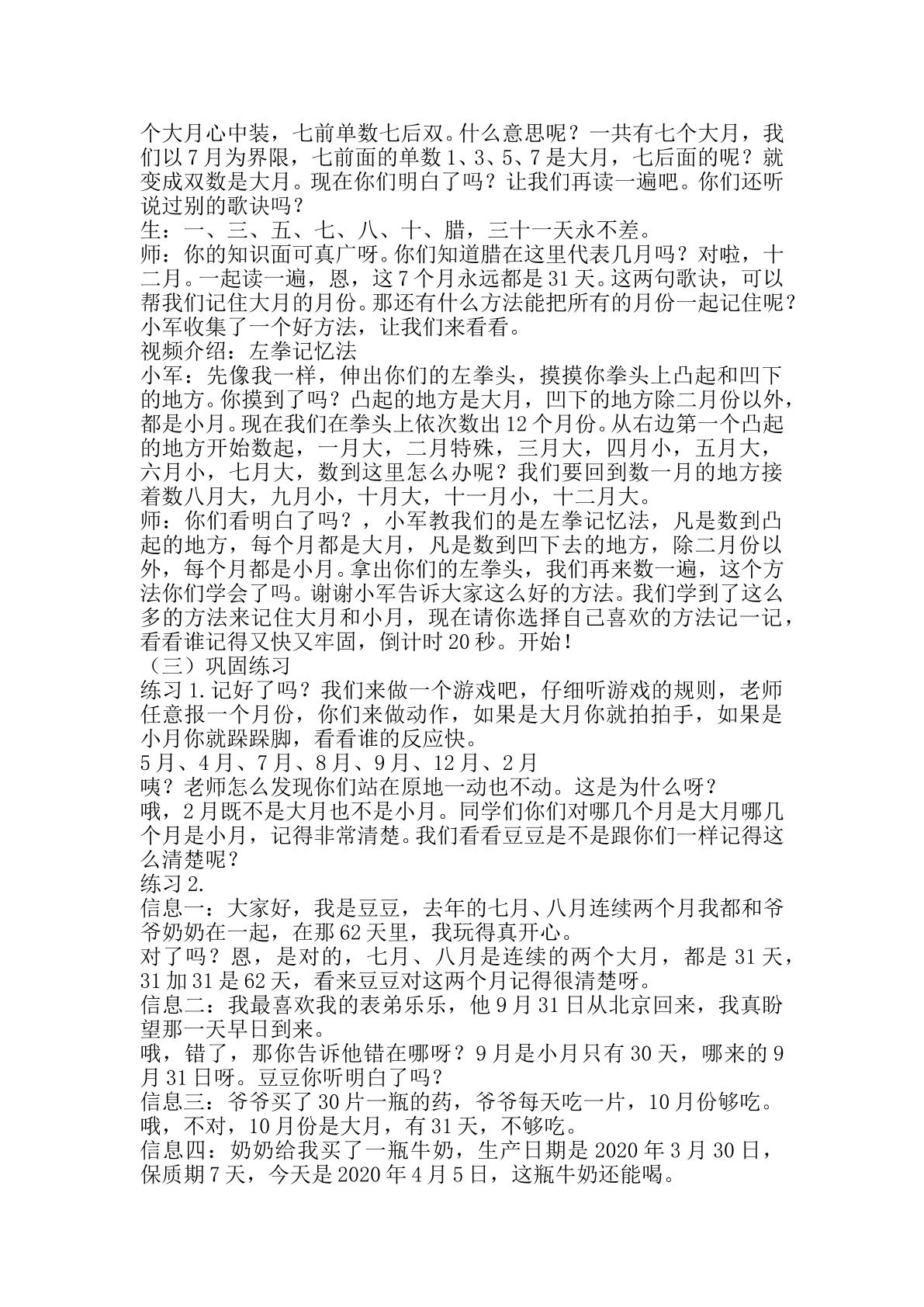 个大月心中装，七前单数七后双。什么意思呢？一共有七个大月，我们以7月为界限，七前面的单数1、3、5、7是大月，七后面的呢？就变成双数是大月。现在你们明白了吗？让我们再读一遍吧。你们还听说过别的歌诀吗？

生：一、三、五、七、八、十、腊，三十一天永不差。

师：你的知识面可真广呀。你们知道腊在这里代表几月吗？对啦，十二月。一起读一遍，恩，这7个月永远都是31天。这两句歌诀，可以帮我们记住大月的月份。那还有什么方法能把所有的月份一起记住呢？小军收集了一个好方法，让我们来看看。

视频介绍：左拳记忆法

小军：先像我一样，伸出你们的左拳头，摸摸你拳头上凸起和凹下的地方。你摸到了吗？凸起的地方是大月，凹下的地方除二月份以外，都是小月。现在我们在拳头上依次数出12个月份。从右边第一个凸起的地方开始数起，一月大，二月特殊，三月大，四月小，五月大，六月小，七月大，数到这里怎么办呢？我们要回到数一月的地方接着数八月大，九月小，十月大，十一月小，十二月大。

师：你们看明白了吗？，小军教我们的是左拳记忆法，凡是数到凸起的地方，每个月都是大月，凡是数到凹下去的地方，除二月份以外，每个月都是小月。拿出你们的左拳头，我们再来数一遍，这个方法你们学会了吗。谢谢小军告诉大家这么好的方法。我们学到了这么多的方法来记住大月和小月，现在请你选择自己喜欢的方法记一记，看看谁记得又快又牢固，倒计时20秒。开始！

（三）巩固练习

练习1.记好了吗？我们来做一个游戏吧，仔细听游戏的规则，老师任意报一个月份，你们来做动作，如果是大月你就拍拍手，如果是小月你就跺跺脚，看看谁的反应快。

5月、4月、7月、8月、9月、12月、2月

咦？老师怎么发现你们站在原地一动也不动。这是为什么呀？

哦，2月既不是大月也不是小月。同学们你们对哪几个月是大月哪几个月是小月，记得非常清楚。我们看看豆豆是不是跟你们一样记得这么清楚呢？

练习2.

信息一：大家好，我是豆豆，去年的七月、八月连续两个月我都和爷爷奶奶在一起，在那62天里，我玩得真开心。

对了吗？恩，是对的，七月、八月是连续的两个大月，都是31天，31加31是62天，看来豆豆对这两个月记得很清楚呀。

信息二：我最喜欢我的表弟乐乐，他9月31日从北京回来，我真盼望那一天早日到来。

哦，错了，那你告诉他错在哪呀？9月是小月只有30天，哪来的9月31日呀。豆豆你听明白了吗？

信息三：爷爷买了30片一瓶的药，爷爷每天吃一片，10月份够吃。

哦，不对，10月份是大月，有31天，不够吃。

信息四：奶奶给我买了一瓶牛奶，生产日期是2020年3月30日，保质期7天，今天是2020年4月5日，这瓶牛奶还能喝。